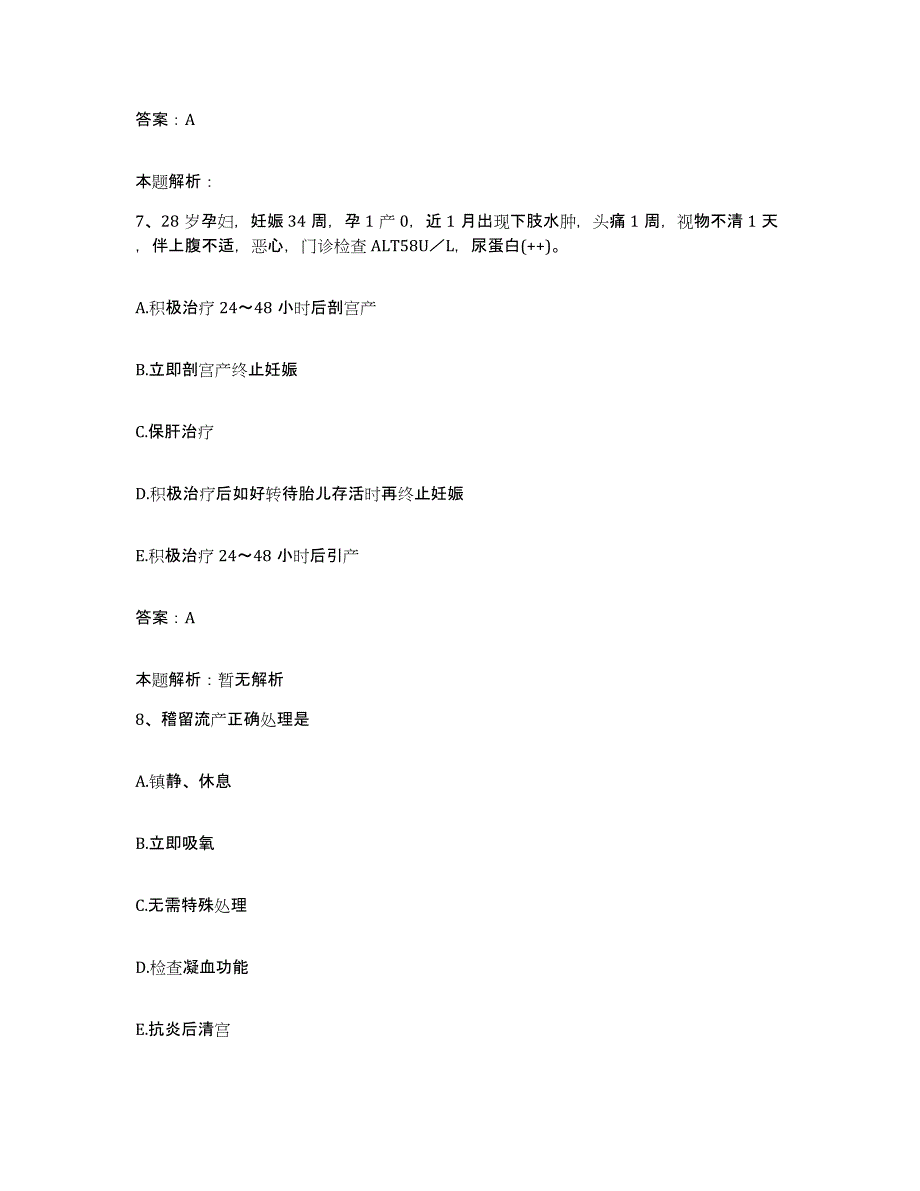 答案：A

本题解析：

7、28岁孕妇，妊娠34周，孕1产0，近1月出现下肢水肿，头痛1周，视物不清1天，伴上腹不适，恶心，门诊检查ALT58U／L，尿蛋白(++)。

A.积极治疗24～48小时后剖宫产

B.立即剖宫产终止妊娠

C.保肝治疗

D.积极治疗后如好转待胎儿存活时再终止妊娠

E.积极治疗24～48小时后引产

答案：A

本题解析：暂无解析

8、稽留流产正确处理是

A.镇静、休息

B.立即吸氧

C.无需特殊处理

D.检查凝血功能

E.抗炎后清宫